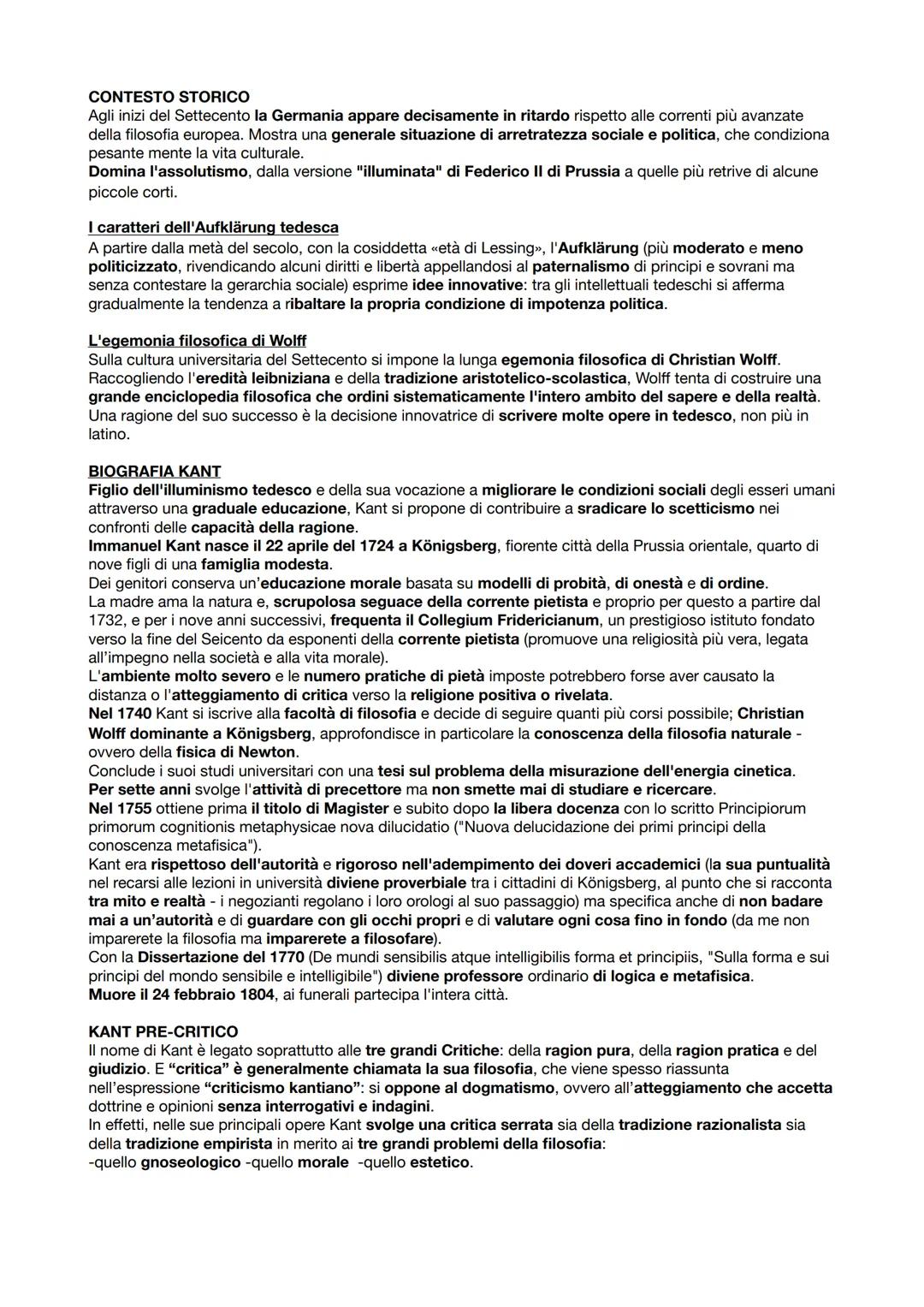 CONTESTO STORICO
Agli inizi del Settecento la Germania appare decisamente in ritardo rispetto alle correnti più avanzate della filosofia europea. Mostra una generale situazione di arretratezza sociale e politica, che condiziona pesante mente la vita culturale.
Domina l'assolutismo, dalla versione "illuminata" di Federico II di Prussia a quelle più retrive di alcune piccole corti.

I caratteri dell'Aufklärung tedesca
A partire dalla metà del secolo, con la cosiddetta «età di Lessing», l'Aufklärung (più moderato e meno politicizzato, rivendicando alcuni diritti e libertà appellandosi al paternalismo di principi e sovrani ma senza contestare la gerarchia sociale) esprime idee innovative: tra gli intellettuali tedeschi si afferma gradualmente la tendenza a ribaltare la propria condizione di impotenza politica.

L'egemonia filosofica di Wolff
Sulla cultura universitaria del Settecento si impone la lunga egemonia filosofica di Christian Wolff. Raccogliendo l'eredità leibniziana e della tradizione aristotelico-scolastica, Wolff tenta di costruire una grande enciclopedia filosofica che ordini sistematicamente l'intero ambito del sapere e della realtà. Una ragione del suo successo è la decisione innovatrice di scrivere molte opere in tedesco, non più in latino.

BIOGRAFIA KANT
Figlio dell'illuminismo tedesco e della sua vocazione a migliorare le condizioni sociali degli esseri umani attraverso una graduale educazione, Kant si propone di contribuire a sradicare lo scetticismo nei confronti delle capacità della ragione.
Immanuel Kant nasce il 22 aprile del 1724 a Königsberg, fiorente città della Prussia orientale, quarto di nove figli di una famiglia modesta.
Dei genitori conserva un'educazione morale basata su modelli di probità, di onestà e di ordine.
La madre ama la natura e, scrupolosa seguace della corrente pietista e proprio per questo a partire dal 1732, e per i nove anni successivi, frequenta il Collegium Fridericianum, un prestigioso istituto fondato verso la fine del Seicento da esponenti della corrente pietista (promuove una religiosità più vera, legata all'impegno nella società e alla vita morale).
L'ambiente molto severo e le numero pratiche di pietà imposte potrebbero forse aver causato la distanza o l'atteggiamento di critica verso la religione positiva o rivelata.
Nel 1740 Kant si iscrive alla facoltà di filosofia e decide di seguire quanti più corsi possibile; Christian Wolff dominante a Königsberg, approfondisce in particolare la conoscenza della filosofia naturale - ovvero della fisica di Newton.
Conclude i suoi studi universitari con una tesi sul problema della misurazione dell'energia cinetica.
Per sette anni svolge l'attività di precettore ma non smette mai di studiare e ricercare.
Nel 1755 ottiene prima il titolo di Magister e subito dopo la libera docenza con lo scritto Principiorum primorum cognitionis metaphysicae nova dilucidatio ("Nuova delucidazione dei primi principi della conoscenza metafisica").
Kant era rispettoso dell'autorità e rigoroso nell'adempimento dei doveri accademici (la sua puntualità nel recarsi alle lezioni in università diviene proverbiale tra i cittadini di Königsberg, al punto che si racconta tra mito e realtà - i negozianti regolano i loro orologi al suo passaggio) ma specifica anche di non badare mai a un'autorità e di guardare con gli occhi propri e di valutare ogni cosa fino in fondo (da me non imparerete la filosofia ma imparerete a filosofare).
Con la Dissertazione del 1770 (De mundi sensibilis atque intelligibilis forma et principiis, "Sulla forma e sui principi del mondo sensibile e intelligibile") diviene professore ordinario di logica e metafisica.
Muore il 24 febbraio 1804, ai funerali partecipa l'intera città.

KANT PRE-CRITICO
Il nome di Kant è legato soprattutto alle tre grandi Critiche: della ragion pura, della ragion pratica e del giudizio. E "critica" è generalmente chiamata la sua filosofia, che viene spesso riassunta nell'espressione "criticismo kantiano": si oppone al dogmatismo, ovvero all'atteggiamento che accetta dottrine e opinioni senza interrogativi e indagini.
In effetti, nelle sue principali opere Kant svolge una critica serrata sia della tradizione razionalista sia della tradizione empirista in merito ai tre grandi problemi della filosofia:
-quello gnoseologico -quello morale -quello estetico.